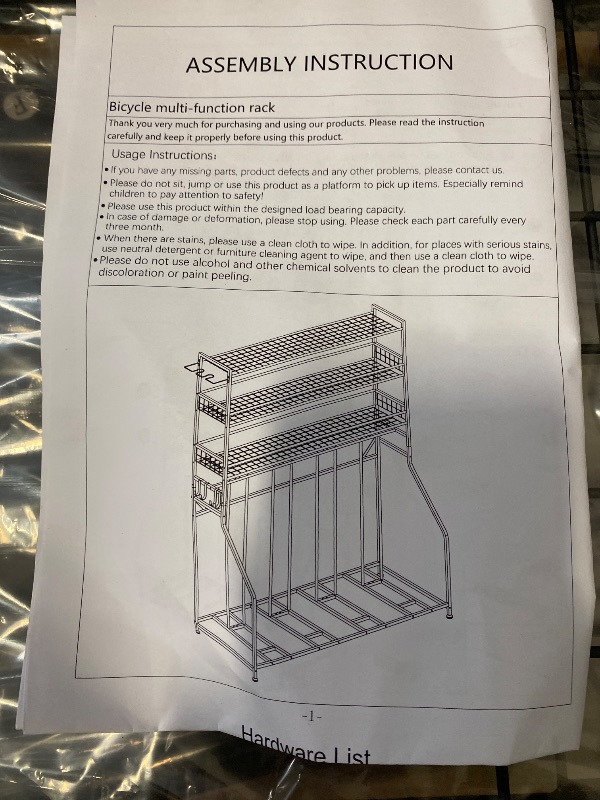 ASSEMBLY INSTRUCTION

Bicycle multi-function rack

Thank you very much for purchasing and using our products. Please read the instruction carefully and keep it properly before using this product.

Usage Instructions:

• If you have any missing parts, product defects and any other problems, please contact us.
• Please do not sit, jump or use this product as a platform to pick up items. Especially remind children to pay attention to safety!
• Please use this product within the designed load bearing capacity.
• In case of damage or deformation, please stop using. Please check each part carefully every three month.
• When there are stains, please use a clean cloth to wipe. In addition, for places with serious stains, use neutral detergent or furniture cleaning agent to wipe, and then use a clean cloth to wipe.
• Please do not use alcohol and other chemical solvents to clean the product to avoid discoloration or paint peeling.

-1-

Hardware List